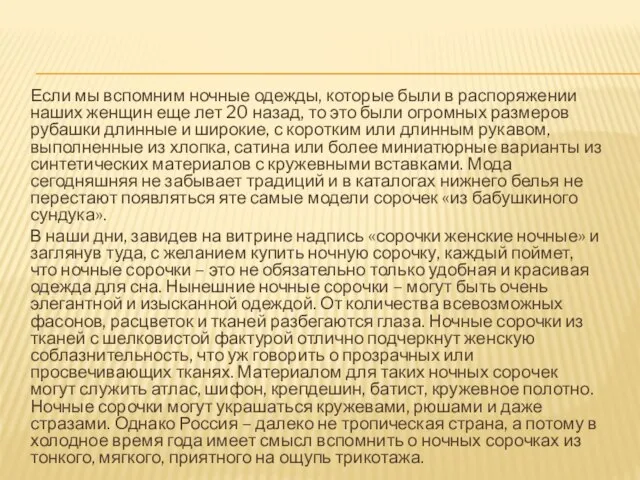 Если мы вспомним ночные одежды, которые были в распоряжении наших женщин еще лет 20 назад, то это были огромных размеров рубашки длинные и широкие, с коротким или длинным рукавом, выполненные из хлопка, сатина или более миниатюрные варианты из синтетических материалов с кружевными вставками. Мода сегодняшняя не забывает традиций и в каталогах нижнего белья не перестают появляться яте самые модели сорочек «из бабушкиного сундука».

В наши дни, завидев на витрине надпись «сорочки женские ночные» и заглянув туда, с желанием купить ночную сорочку, каждый поймет, что ночные сорочки – это не обязательно только удобная и красивая одежда для сна. Нынешние ночные сорочки – могут быть очень элегантной и изысканной одеждой. От количества всевозможных фасонов, расцветок и тканей разбегаются глаза. Ночные сорочки из тканей с шелковистой фактурой отлично подчеркнут женскую соблазнительность, что уж говорить о прозрачных или просвечивающих тканях. Материалом для таких ночных сорочек могут служить атлас, шифон, крепдешин, батист, кружевное полотно. Ночные сорочки могут украшаться кружевами, рюшами и даже стразами. Однако Россия – далеко не тропическая страна, а потому в холодное время года имеет смысл вспомнить о ночных сорочках из тонкого, мягкого, приятного на ощупь трикотажа.